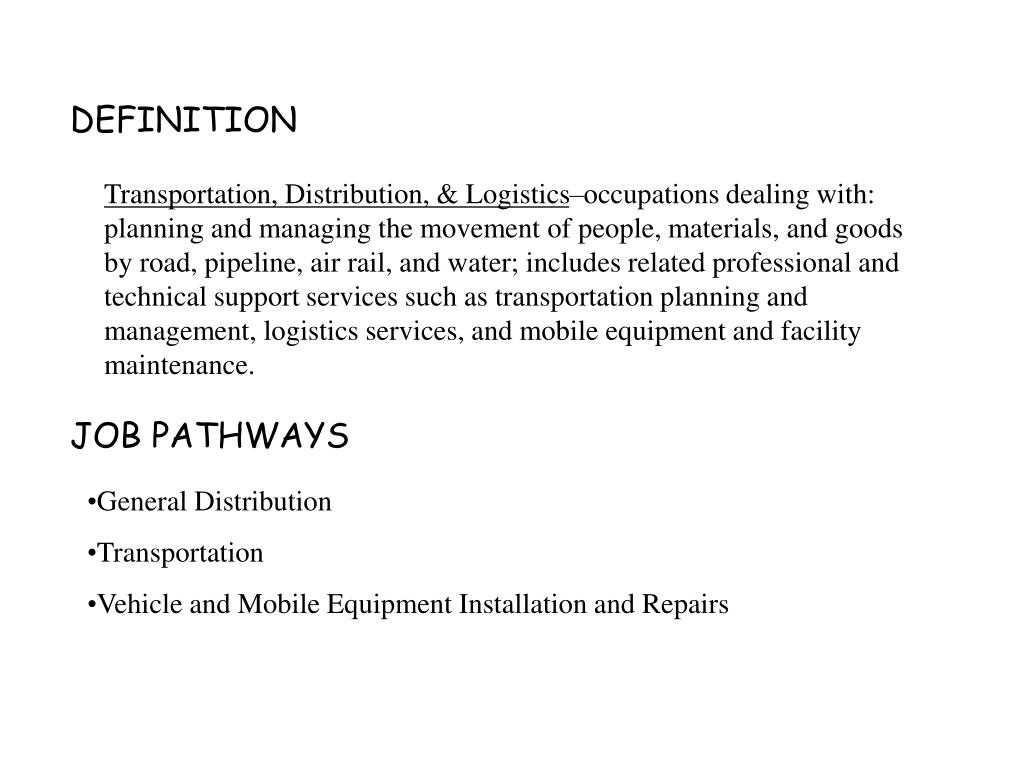 DEFINITION

Transportation, Distribution, & Logistics–occupations dealing with: planning and managing the movement of people, materials, and goods by road, pipeline, air rail, and water; includes related professional and technical support services such as transportation planning and management, logistics services, and mobile equipment and facility maintenance.

JOB PATHWAYS

•General Distribution

•Transportation

•Vehicle and Mobile Equipment Installation and Repairs